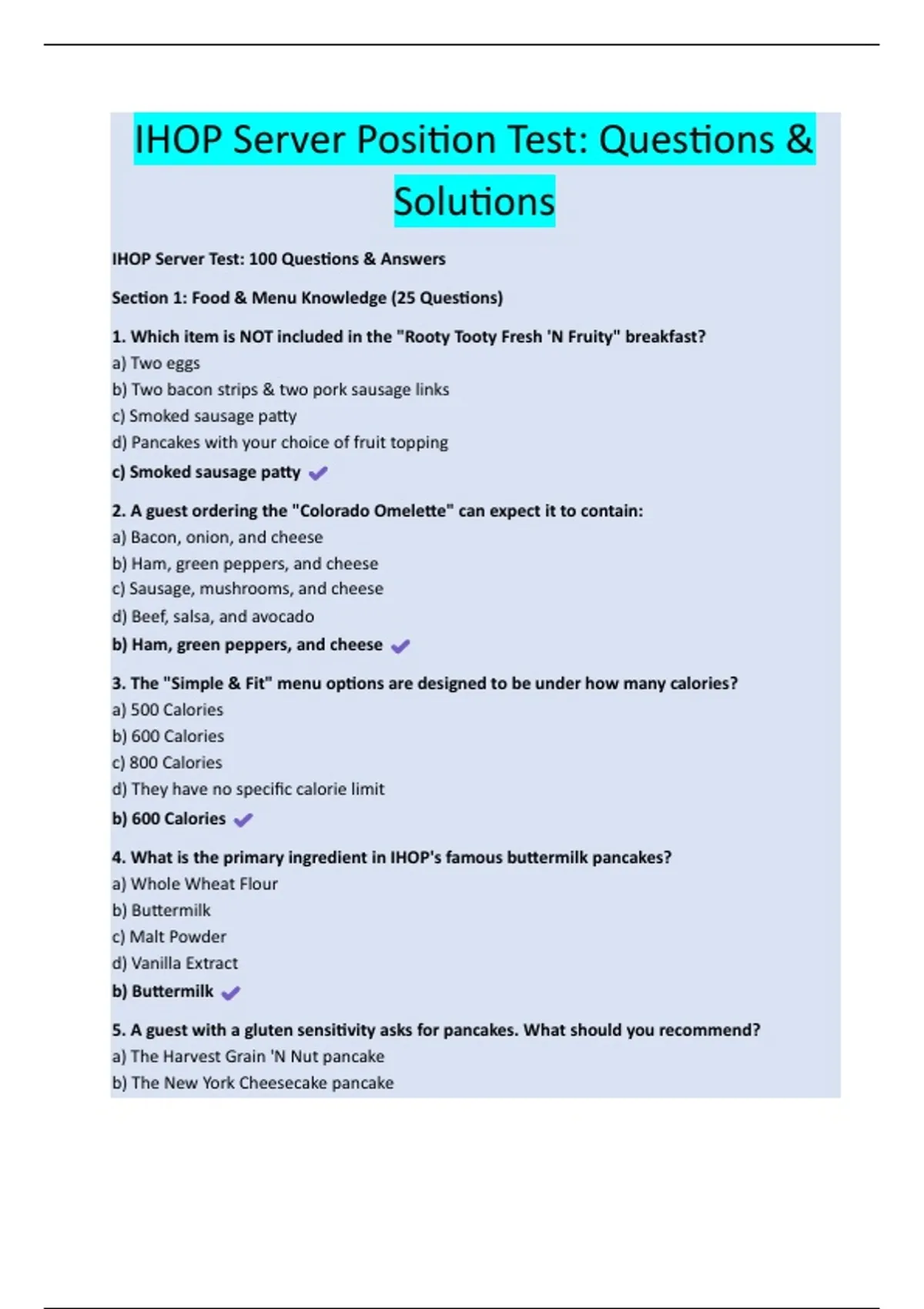 IHOP Server Position Test: Questions & Solutions

IHOP Server Test: 100 Questions & Answers

Section 1: Food & Menu Knowledge (25 Questions)

1. Which item is NOT included in the "Rooty Tooty Fresh 'N Fruity" breakfast?
a) Two eggs
b) Two bacon strips & two pork sausage links
c) Smoked sausage patty
d) Pancakes with your choice of fruit topping
c) Smoked sausage patty ✔

2. A guest ordering the "Colorado Omelette" can expect it to contain:
a) Bacon, onion, and cheese
b) Ham, green peppers, and cheese
c) Sausage, mushrooms, and cheese
d) Beef, salsa, and avocado
b) Ham, green peppers, and cheese ✔

3. The "Simple & Fit" menu options are designed to be under how many calories?
a) 500 Calories
b) 600 Calories
c) 800 Calories
d) They have no specific calorie limit
b) 600 Calories ✔

4. What is the primary ingredient in IHOP's famous buttermilk pancakes?
a) Whole Wheat Flour
b) Buttermilk
c) Malt Powder
d) Vanilla Extract
b) Buttermilk ✔

5. A guest with a gluten sensitivity asks for pancakes. What should you recommend?
a) The Harvest Grain 'N Nut pancake
b) The New York Cheesecake pancake